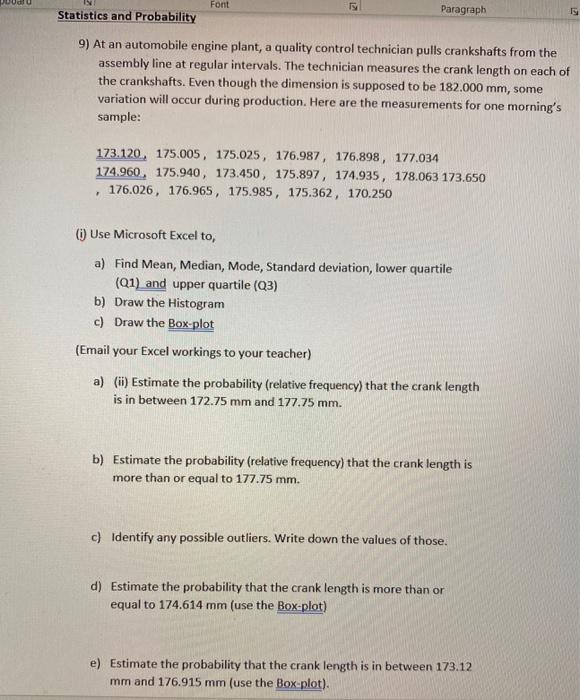 Font Paragraph

Statistics and Probability

9) At an automobile engine plant, a quality control technician pulls crankshafts from the assembly line at regular intervals. The technician measures the crank length on each of the crankshafts. Even though the dimension is supposed to be 182.000 mm, some variation will occur during production. Here are the measurements for one morning's sample:

173.120, 175.005, 175.025, 176.987, 176.898, 177.034
174.960, 175.940, 173.450, 175.897, 174.935, 178.063 173.650
, 176.026, 176.965, 175.985, 175.362, 170.250

(i) Use Microsoft Excel to,

a) Find Mean, Median, Mode, Standard deviation, lower quartile (Q1) and upper quartile (Q3)
b) Draw the Histogram
c) Draw the Box-plot

(Email your Excel workings to your teacher)

a) (ii) Estimate the probability (relative frequency) that the crank length is in between 172.75 mm and 177.75 mm.

b) Estimate the probability (relative frequency) that the crank length is more than or equal to 177.75 mm.

c) Identify any possible outliers. Write down the values of those.

d) Estimate the probability that the crank length is more than or equal to 174.614 mm (use the Box-plot)

e) Estimate the probability that the crank length is in between 173.12 mm and 176.915 mm (use the Box-plot).